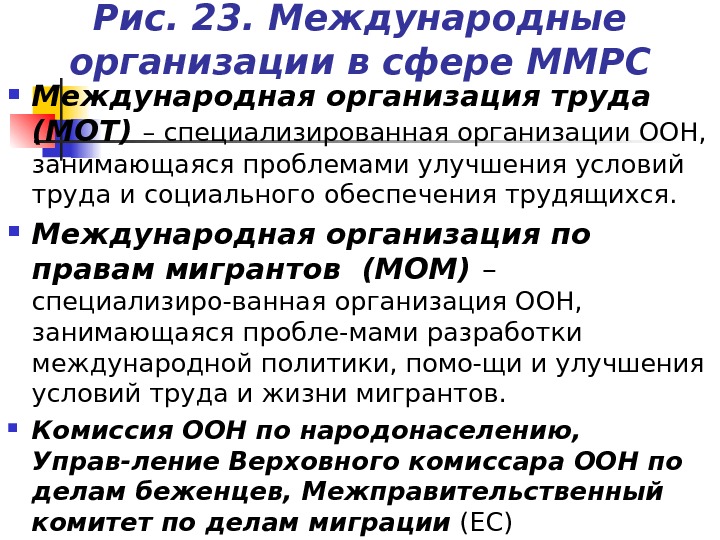 Рис. 23. Международные организации в сфере ММРС

• Международная организация труда (МОТ) – специализированная организации ООН, занимающаяся проблемами улучшения условий труда и социального обеспечения трудящихся.

• Международная организация по правам мигрантов (МОМ) – специализиро-ванная организация ООН, занимающаяся пробле-мами разработки международной политики, помо-щи и улучшения условий труда и жизни мигрантов.

• Комиссия ООН по народонаселению, Управ-ление Верховного комиссара ООН по делам беженцев, Межправительственный комитет по делам миграции (ЕС)